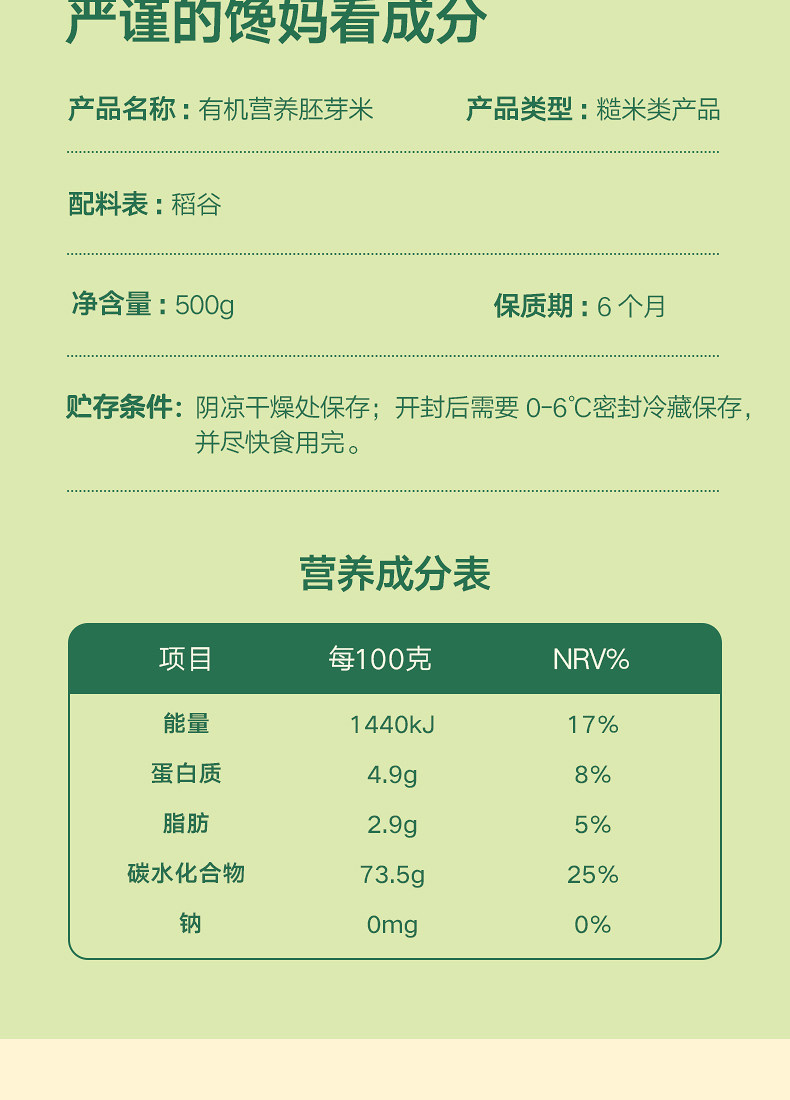 严谨的馋妈看成分

产品名称：有机营养胚芽米 产品类型：糙米类产品

配料表：稻谷

净含量：500g 保质期：6个月

贮存条件：阴凉干燥处保存；开封后需要0-6℃密封冷藏保存，并尽快食用完。

营养成分表

| 项目 | 每100克 | NRV% |
|---|---|---|
| 能量 | 1440kJ | 17% |
| 蛋白质 | 4.9g | 8% |
| 脂肪 | 2.9g | 5% |
| 碳水化合物 | 73.5g | 25% |
| 钠 | 0mg | 0% |